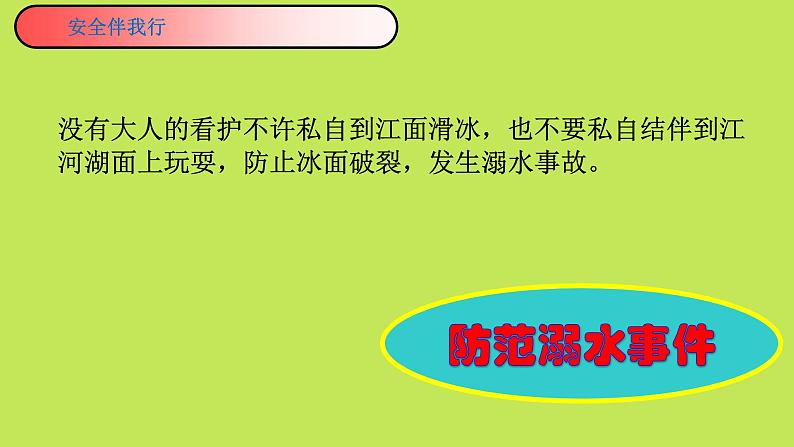 安全伴我行

没有大人的看护不许私自到江面滑冰，也不要私自结伴到江河湖面上玩耍，防止冰面破裂，发生溺水事故。

防范溺水事件